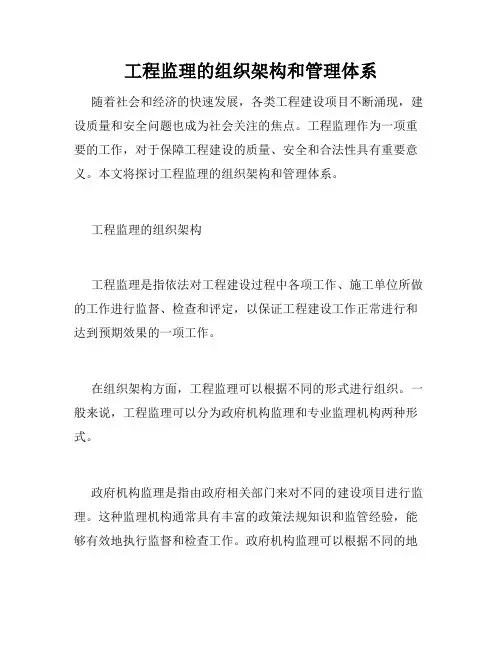 工程监理的组织架构和管理体系

随着社会和经济的快速发展，各类工程建设项目不断涌现，建设质量和安全问题也成为社会关注的焦点。工程监理作为一项重要的工作，对于保障工程建设的质量、安全和合法性具有重要意义。本文将探讨工程监理的组织架构和管理体系。

工程监理的组织架构

工程监理是指依法对工程建设过程中各项工作、施工单位所做的工作进行监督、检查和评定，以保证工程建设工作正常进行和达到预期效果的一项工作。

在组织架构方面，工程监理可以根据不同的形式进行组织。一般来说，工程监理可以分为政府机构监理和专业监理机构两种形式。

政府机构监理是指由政府相关部门来对不同的建设项目进行监理。这种监理机构通常具有丰富的政策法规知识和监管经验，能够有效地执行监督和检查工作。政府机构监理可以根据不同的地